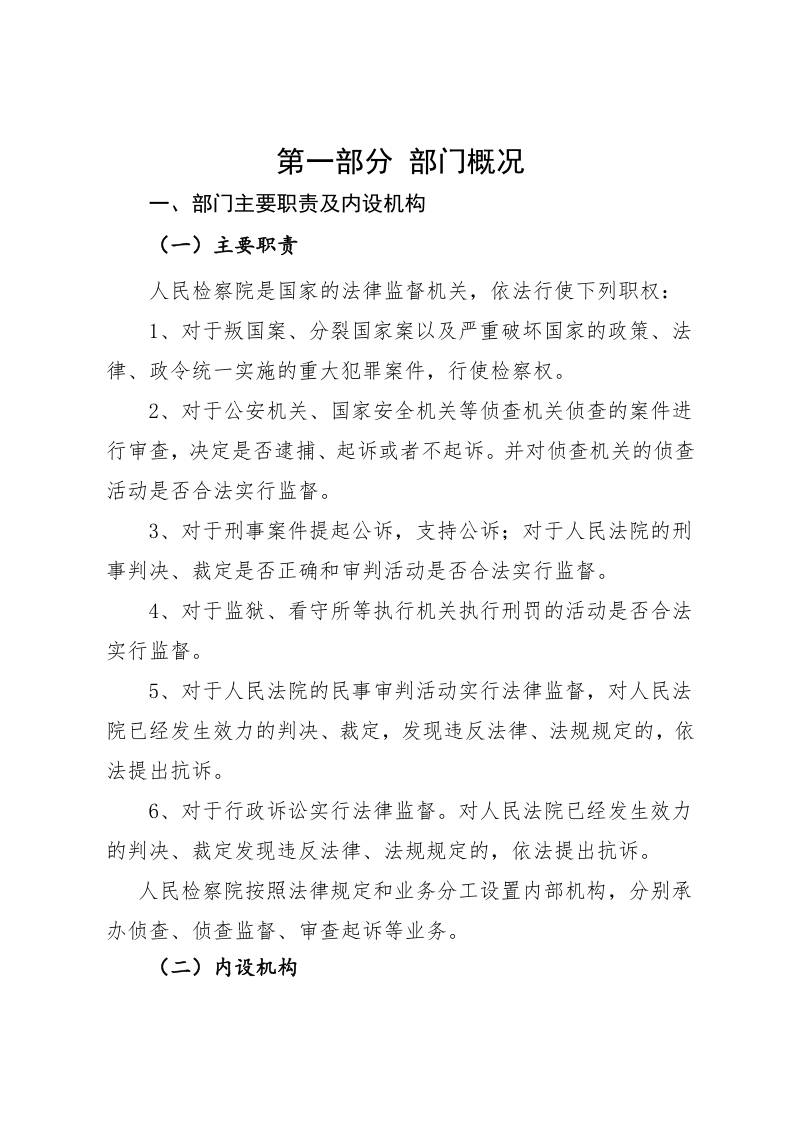 第一部分 部门概况

一、部门主要职责及内设机构

（一）主要职责

人民检察院是国家的法律监督机关，依法行使下列职权：

1、对于叛国案、分裂国家案以及严重破坏国家的政策、法律、政令统一实施的重大犯罪案件，行使检察权。

2、对于公安机关、国家安全机关等侦查机关侦查的案件进行审查，决定是否逮捕、起诉或者不起诉。并对侦查机关的侦查活动是否合法实行监督。

3、对于刑事案件提起公诉，支持公诉；对于人民法院的刑事判决、裁定是否正确和审判活动是否合法实行监督。

4、对于监狱、看守所等执行机关执行刑罚的活动是否合法实行监督。

5、对于人民法院的民事审判活动实行法律监督，对人民法院已经发生效力的判决、裁定，发现违反法律、法规规定的，依法提出抗诉。

6、对于行政诉讼实行法律监督。对人民法院已经发生效力的判决、裁定发现违反法律、法规规定的，依法提出抗诉。

人民检察院按照法律规定和业务分工设置内部机构，分别承办侦查、侦查监督、审查起诉等业务。

（二）内设机构